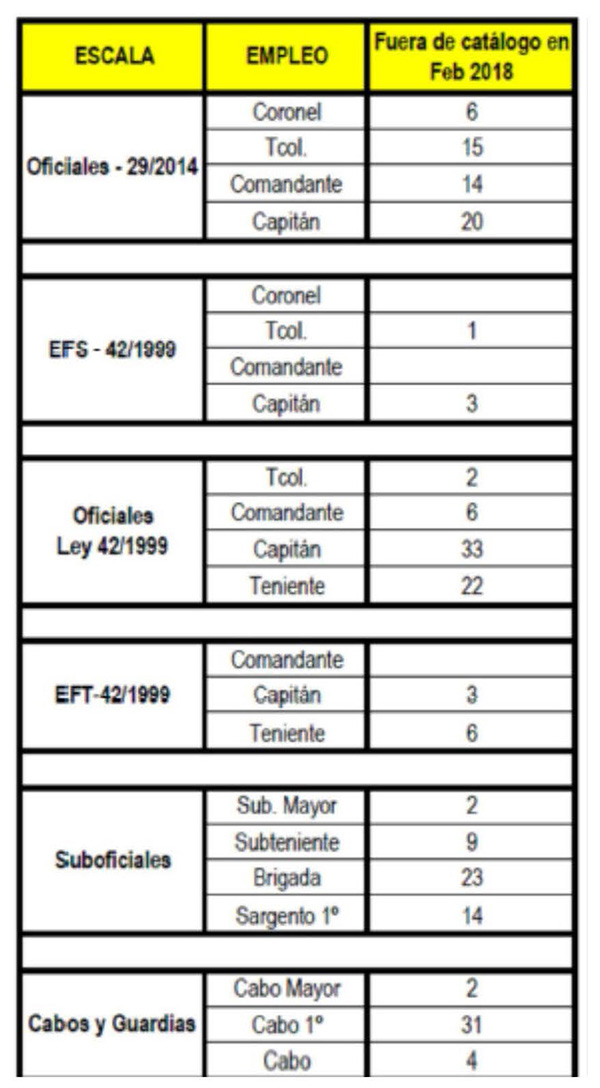 | ESCALA | EMPLEO | Fuera de catálogo en Feb 2018 |
|---|---|---|
| Oficiales - 29/2014 | Coronel | 6 |
| | Tcol. | 15 |
| | Comandante | 14 |
| | Capitán | 20 |
| | | |
| EFS - 42/1999 | Coronel | |
| | Tcol. | 1 |
| | Comandante | |
| | Capitán | 3 |
| | | |
| Oficiales Ley 42/1999 | Tcol. | 2 |
| | Comandante | 6 |
| | Capitán | 33 |
| | Teniente | 22 |
| | | |
| EFT-42/1999 | Comandante | |
| | Capitán | 3 |
| | Teniente | 6 |
| | | |
| Suboficiales | Sub. Mayor | 2 |
| | Subteniente | 9 |
| | Brigada | 23 |
| | Sargento 1º | 14 |
| | | |
| Cabos y Guardias | Cabo Mayor | 2 |
| | Cabo 1º | 31 |
| | Cabo | 4 |